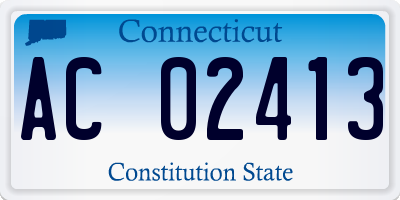 Connecticut

AC 02413

Constitution State